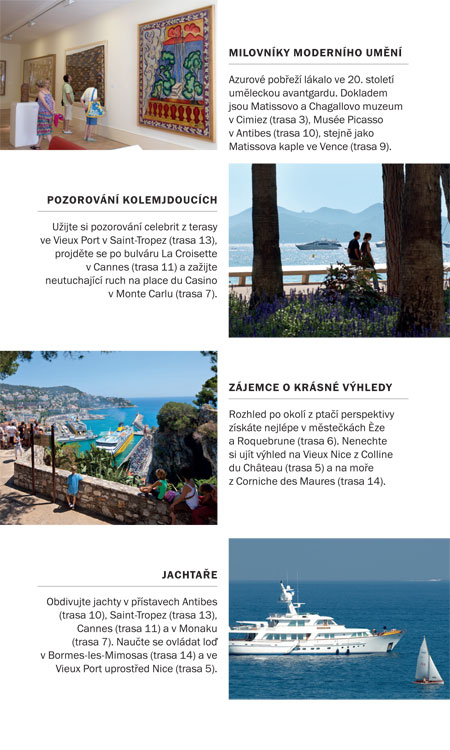 MILOVNÍKY MODERNÍHO UMĚNÍ

Azurové pobřeží lákalo ve 20. století uměleckou avantgardu. Dokladem jsou Matissovo a Chagallovo muzeum v Cimiez (trasa 3), Musée Picasso v Antibes (trasa 10), stejně jako Matissova kaple ve Vence (trasa 9).

POZOROVÁNÍ KOLEMJDOUCÍCH

Užijte si pozorování celebrit z terasy ve Vieux Port v Saint-Tropez (trasa 13), projděte se po bulváru La Croisette v Cannes (trasa 11) a zažijte neutuchající ruch na place du Casino v Monte Carlu (trasa 7).

ZÁJEMCE O KRÁSNÉ VÝHLEDY

Rozhled po okolí z ptačí perspektivy získáte nejlépe v městečkách Èze a Roquebrune (trasa 6). Nenechte si ujít výhled na Vieux Nice z Colline du Château (trasa 5) a na moře z Corniche des Maures (trasa 14).

JACHTAŘE

Obdivujte jachty v přístavech Antibes (trasa 10), Saint-Tropez (trasa 13), Cannes (trasa 11) a v Monaku (trasa 7). Naučte se ovládat loď v Bormes-les-Mimosas (trasa 14) a ve Vieux Port uprostřed Nice (trasa 5).